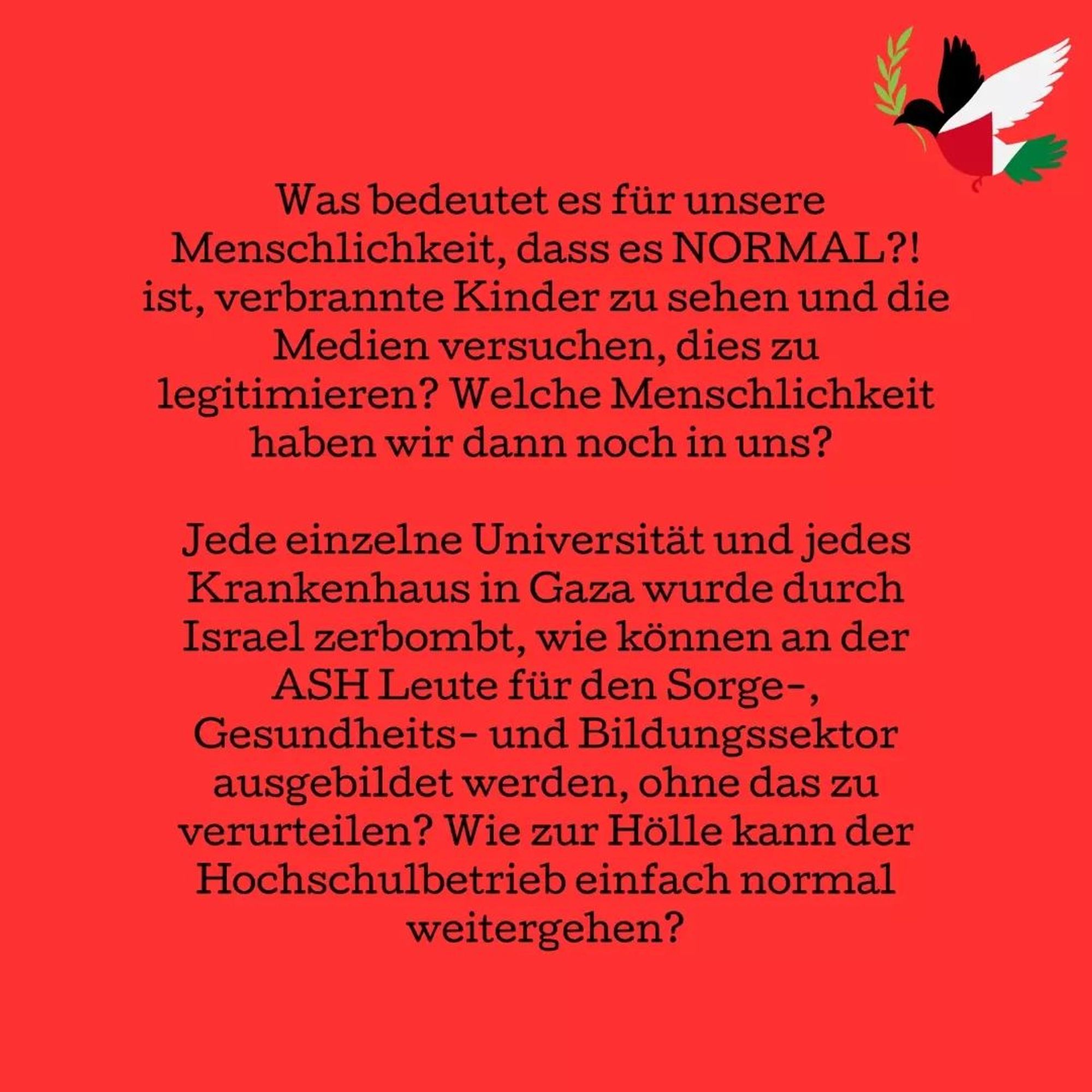 Was bedeutet es für unsere Menschlichkeit, dass es NORMAL?! ist, verbrannte Kinder zu sehen und die Medien versuchen, dies zu legitimieren? Welche Menschlichkeit haben wir dann noch in uns?

Jede einzelne Universität und jedes Krankenhaus in Gaza wurde durch Israel zerbombt, wie können an der ASH Leute für den Sorge-, Gesundheits- und Bildungssektor ausgebildet werden, ohne das zu verurteilen? Wie zur Hölle kann der Hochschulbetrieb einfach normal weitergehen?